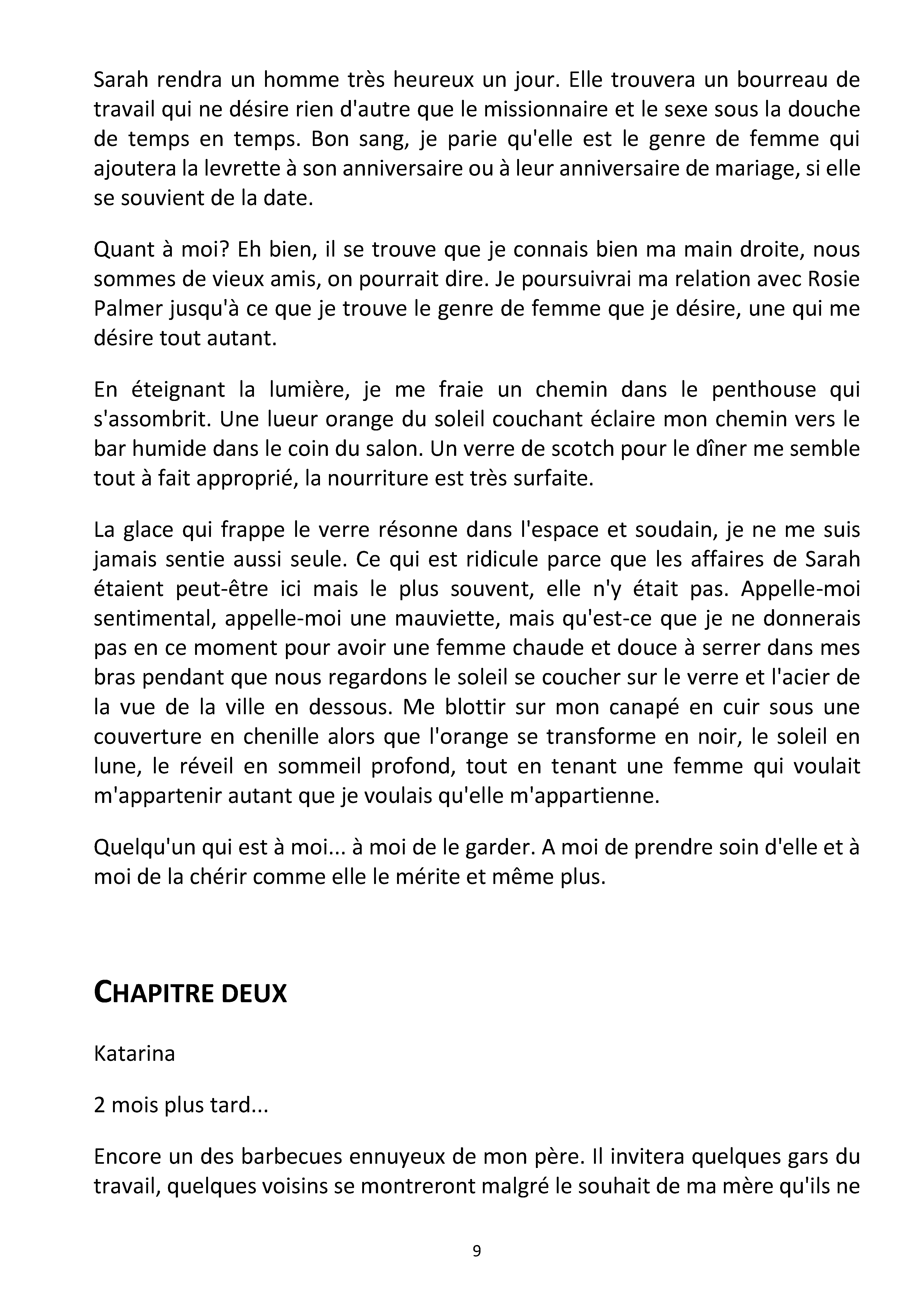 Sarah rendra un homme très heureux un jour. Elle trouvera un bourreau de travail qui ne désire rien d'autre que le missionnaire et le sexe sous la douche de temps en temps. Bon sang, je parie qu'elle est le genre de femme qui ajoutera la levrette à son anniversaire ou à leur anniversaire de mariage, si elle se souvient de la date.

Quant à moi? Eh bien, il se trouve que je connais bien ma main droite, nous sommes de vieux amis, on pourrait dire. Je poursuivrai ma relation avec Rosie Palmer jusqu'à ce que je trouve le genre de femme que je désire, une qui me désire tout autant.

En éteignant la lumière, je me fraie un chemin dans le penthouse qui s'assombrit. Une lueur orange du soleil couchant éclaire mon chemin vers le bar humide dans le coin du salon. Un verre de scotch pour le dîner me semble tout à fait approprié, la nourriture est très surfaite.

La glace qui frappe le verre résonne dans l'espace et soudain, je ne me suis jamais sentie aussi seule. Ce qui est ridicule parce que les affaires de Sarah étaient peut-être ici mais le plus souvent, elle n'y était pas. Appelle-moi sentimental, appelle-moi une mauviette, mais qu'est-ce que je ne donnerais pas en ce moment pour avoir une femme chaude et douce à serrer dans mes bras pendant que nous regardons le soleil se coucher sur le verre et l'acier de la vue de la ville en dessous. Me blottir sur mon canapé en cuir sous une couverture en chenille alors que l'orange se transforme en noir, le soleil en lune, le réveil en sommeil profond, tout en tenant une femme qui voulait m'appartenir autant que je voulais qu'elle m'appartienne.

Quelqu'un qui est à moi... à moi de le garder. A moi de prendre soin d'elle et à moi de la chérir comme elle le mérite et même plus.

CHAPITRE DEUX

Katarina

2 mois plus tard...

Encore un des barbecues ennuyeux de mon père. Il invitera quelques gars du travail, quelques voisins se montreront malgré le souhait de ma mère qu'ils ne

9